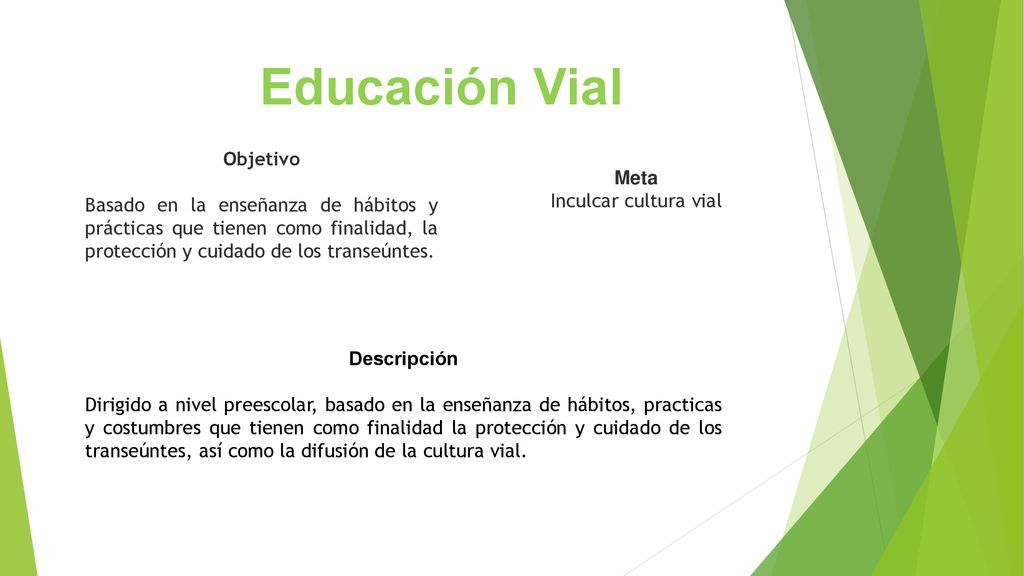 Educación Vial

Objetivo

Basado en la enseñanza de hábitos y prácticas que tienen como finalidad, la protección y cuidado de los transeúntes.

Meta
Inculcar cultura vial

Descripción

Dirigido a nivel preescolar, basado en la enseñanza de hábitos, practicas y costumbres que tienen como finalidad la protección y cuidado de los transeúntes, así como la difusión de la cultura vial.